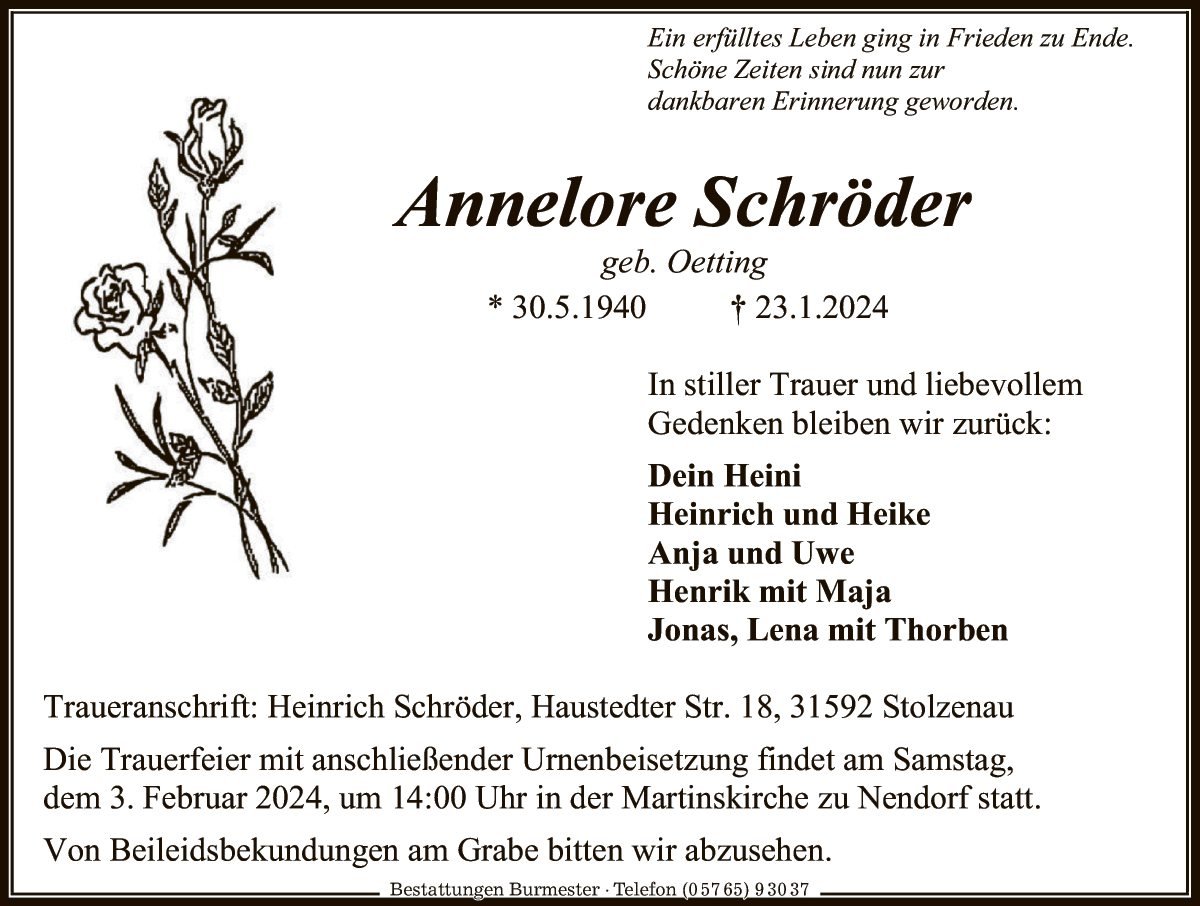 Ein erfülltes Leben ging in Frieden zu Ende.
Schöne Zeiten sind nun zur
dankbaren Erinnerung geworden.

Annelore Schröder

geb. Oetting

* 30.5.1940 † 23.1.2024

In stiller Trauer und liebevollem
Gedenken bleiben wir zurück:

Dein Heini
Heinrich und Heike
Anja und Uwe
Henrik mit Maja
Jonas, Lena mit Thorben

Traueranschrift: Heinrich Schröder, Haustedter Str. 18, 31592 Stolzenau

Die Trauerfeier mit anschließender Urnenbeisetzung findet am Samstag, dem 3. Februar 2024, um 14:00 Uhr in der Martinskirche zu Nendorf statt.

Von Beileidsbekundungen am Grabe bitten wir abzusehen.

Bestattungen Burmester · Telefon (0 57 65) 9 30 37